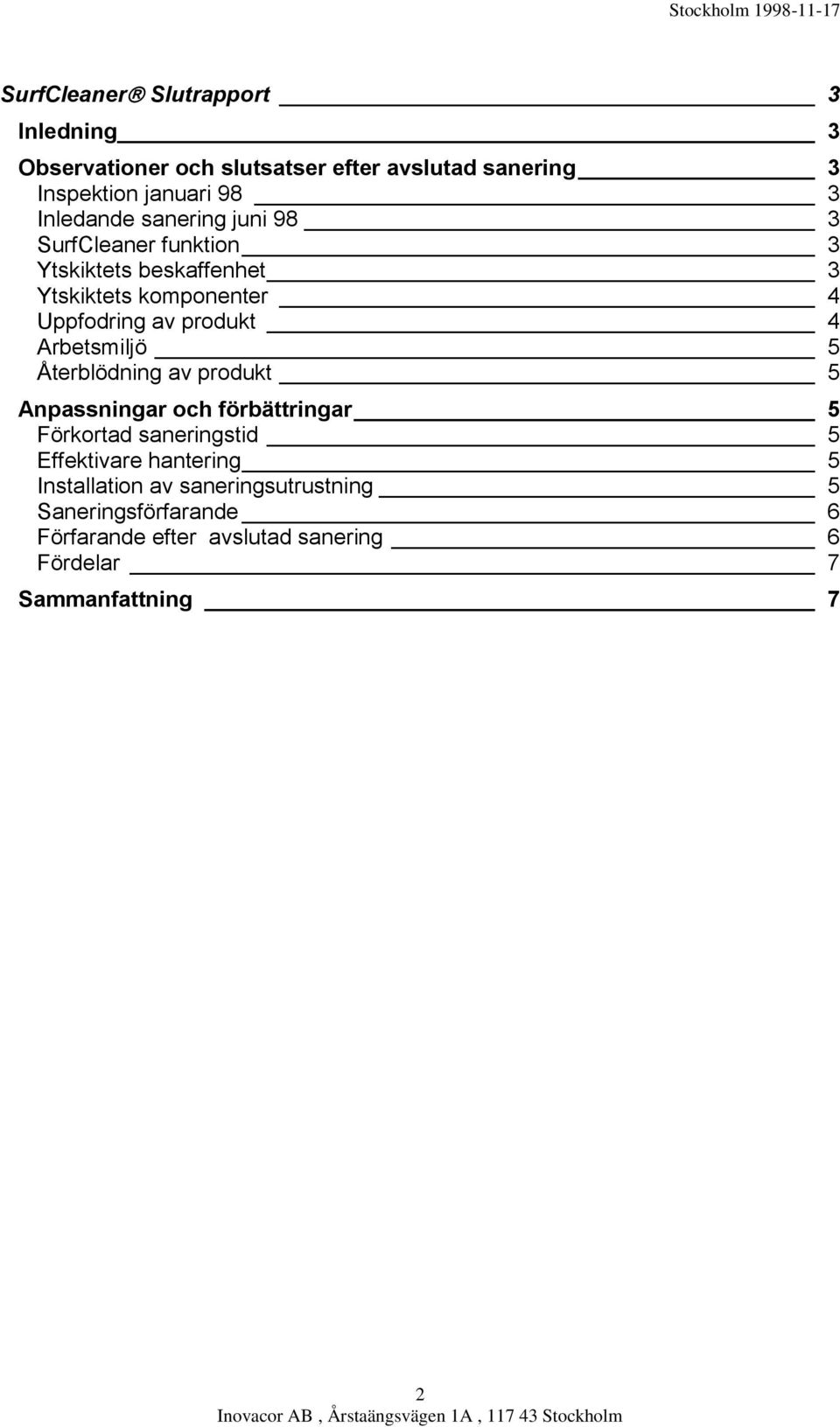 Stockholm 1998-11-17

SurfCleaner® Slutrapport 3

Inledning 3

Observationer och slutsatser efter avslutad sanering 3
Inspektion januari 98 3
Inledande sanering juni 98 3
SurfCleaner funktion 3
Ytskiktets beskaffenhet 3
Ytskiktets komponenter 4
Uppfodring av produkt 4
Arbetsmiljö 5
Återblödning av produkt 5

Anpassningar och förbättringar 5
Förkortad saneringstid 5
Effektivare hantering 5
Installation av saneringsutrustning 5
Saneringsförfarande 6
Förfarande efter avslutad sanering 6
Fördelar 7

Sammanfattning 7

2
Inovacor AB , Årstaängsvägen 1A , 117 43 Stockholm